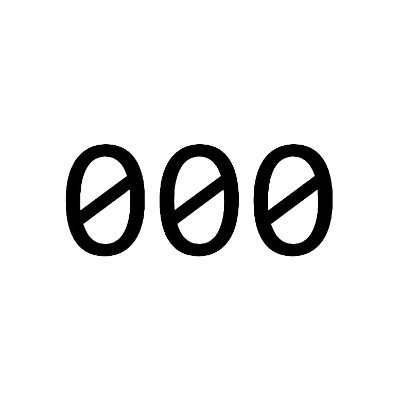 000